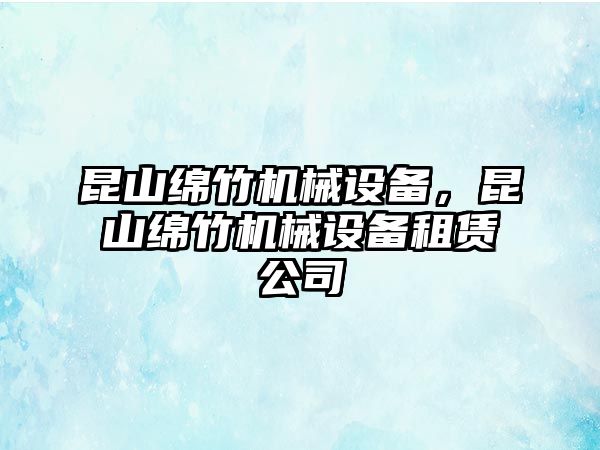 昆山绵竹机械设备，昆山绵竹机械设备租赁公司